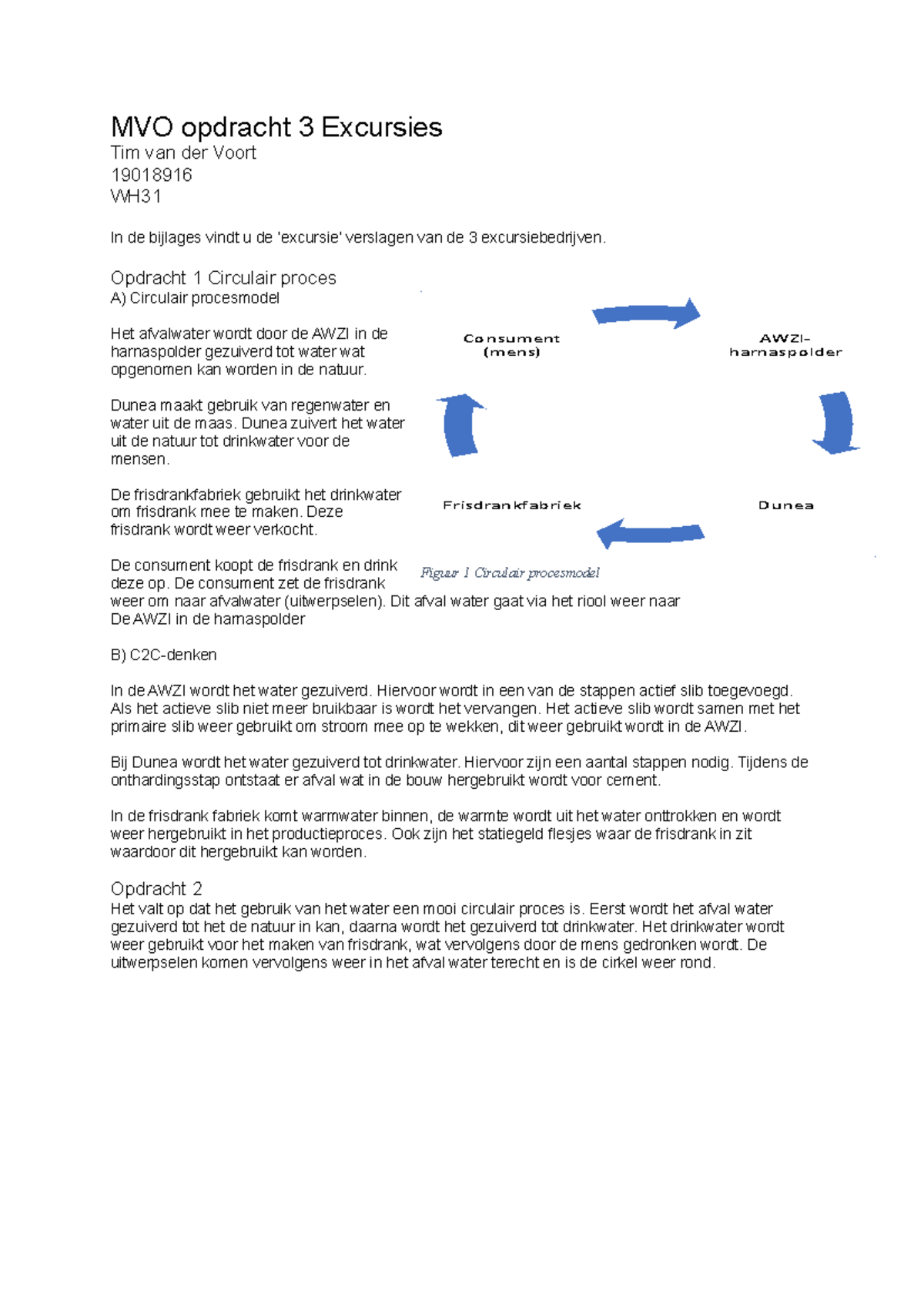 MVO opdracht 3 Excursies
Tim van der Voort
19018916
WH31

In de bijlages vindt u de 'excursie' verslagen van de 3 excursiebedrijven.

Opdracht 1 Circulair proces
A) Circulair procesmodel

Het afvalwater wordt door de AWZI in de harnaspolder gezuiverd tot water wat opgenomen kan worden in de natuur.

Dunea maakt gebruik van regenwater en water uit de maas. Dunea zuivert het water uit de natuur tot drinkwater voor de mensen.

De frisdrankfabriek gebruikt het drinkwater om frisdrank mee te maken. Deze frisdrank wordt weer verkocht.

De consument koopt de frisdrank en drink deze op. De consument zet de frisdrank weer om naar afvalwater (uitwerpselen). Dit afval water gaat via het riool weer naar De AWZI in de harnaspolder

Consument (mens)

AWZI-harnaspolder

Dunea

Frisdrankfabriek

Figuur 1 Circulair procesmodel

B) C2C-denken

In de AWZI wordt het water gezuiverd. Hiervoor wordt in een van de stappen actief slib toegevoegd. Als het actieve slib niet meer bruikbaar is wordt het vervangen. Het actieve slib wordt samen met het primaire slib weer gebruikt om stroom mee op te wekken, dit weer gebruikt wordt in de AWZI.

Bij Dunea wordt het water gezuiverd tot drinkwater. Hiervoor zijn een aantal stappen nodig. Tijdens de onthardingsstap ontstaat er afval wat in de bouw hergebruikt wordt voor cement.

In de frisdrank fabriek komt warmwater binnen, de warmte wordt uit het water onttrokken en wordt weer hergebruikt in het productieproces. Ook zijn het statiegeld flesjes waar de frisdrank in zit waardoor dit hergebruikt kan worden.

Opdracht 2
Het valt op dat het gebruik van het water een mooi circulair proces is. Eerst wordt het afval water gezuiverd tot het de natuur in kan, daarna wordt het gezuiverd tot drinkwater. Het drinkwater wordt weer gebruikt voor het maken van frisdrank, wat vervolgens door de mens gedronken wordt. De uitwerpselen komen vervolgens weer in het afval water terecht en is de cirkel weer rond.